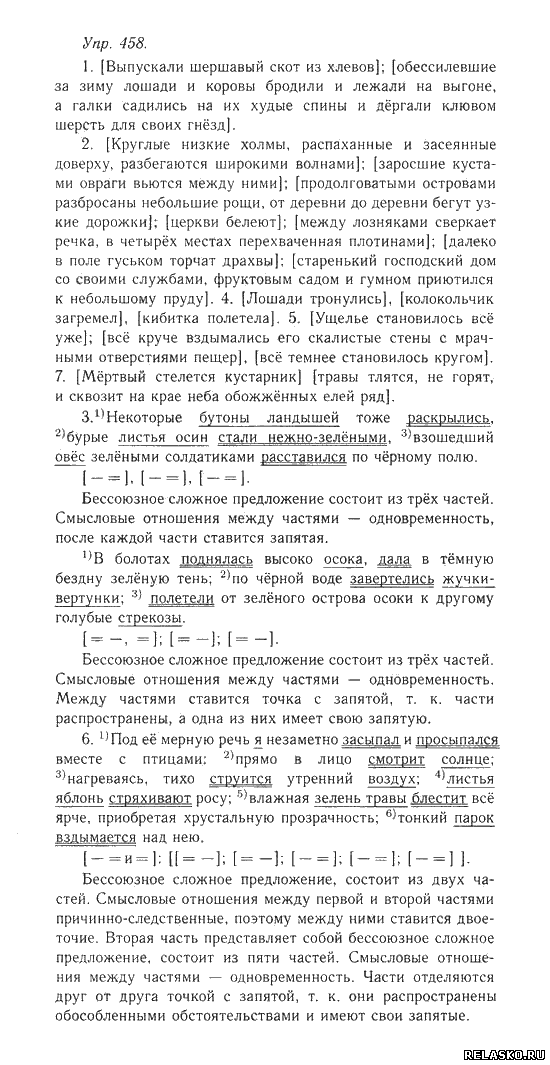 Упр. 458.

1. [Выпускали шершавый скот из хлевов]; [обессилевшие за зиму лошади и коровы бродили и лежали на выгоне, а галки садились на их худые спины и дёргали клювом шерсть для своих гнёзд].

2. [Круглые низкие холмы, распаханные и засеянные доверху, разбегаются широкими волнами]; [заросшие кустами овраги вьются между ними]; [продолговатыми островами разбросаны небольшие рощи, от деревни до деревни бегут узкие дорожки]; [церкви белеют]; [между лозняками сверкает речка, в четырёх местах перехваченная плотинами]; [далеко в поле гуськом торчат драхвы]; [старенький господский дом со своими службами, фруктовым садом и гумном приютился к небольшому пруду]. 4. [Лошади тронулись], [колокольчик загремел], [кибитка полетела]. 5. [Ущелье становилось всё уже]; [всё круче вздымались его скалистые стены с мрачными отверстиями пещер], [всё темнее становилось кругом]. 7. [Мёртвый стелется кустарник] [травы тлятся, не горят, и сквозит на крае неба обожжённых елей ряд].

3.$^{1)}$Некоторые бутоны ландышей тоже раскрылись, $^{2)}$бурые листья осин стали нежно-зелёными, $^{3)}$взошедший овёс зелёными солдатиками расставился по чёрному полю.

[ — = ], [ — = ], [ — = ].

Бессоюзное сложное предложение состоит из трёх частей. Смысловые отношения между частями — одновременность, после каждой части ставится запятая.

$^{1)}$В болотах поднялась высоко осока, дала в тёмную бездну зелёную тень; $^{2)}$по чёрной воде завертелись жучки-вертунки; $^{3)}$ полетели от зелёного острова осоки к другому голубые стрекозы.

[ = —, = ]; [ = — ]; [ = — ].

Бессоюзное сложное предложение состоит из трёх частей. Смысловые отношения между частями — одновременность. Между частями ставится точка с запятой, т. к. части распространены, а одна из них имеет свою запятую.

6. $^{1)}$Под её мерную речь я незаметно засыпал и просыпался вместе с птицами: $^{2)}$прямо в лицо смотрит солнце; $^{3)}$нагреваясь, тихо струится утренний воздух; $^{4)}$листья яблонь стряхивают росу; $^{5)}$влажная зелень травы блестит всё ярче, приобретая хрустальную прозрачность; $^{6)}$тонкий парок вздымается над нею.

[ — = и = ]: [[ = — ]; [ = — ]; [ — = ]; [ — = ]; [ — = ] ].

Бессоюзное сложное предложение, состоит из двух частей. Смысловые отношения между первой и второй частями причинно-следственные, поэтому между ними ставится двоеточие. Вторая часть представляет собой бессоюзное сложное предложение, состоит из пяти частей. Смысловые отношения между частями — одновременность. Части отделяются друг от друга точкой с запятой, т. к. они распространены обособленными обстоятельствами и имеют свои запятые.

RELASKO.RU